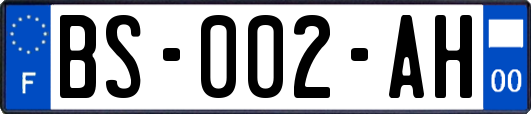 F
BS-002-AH
00